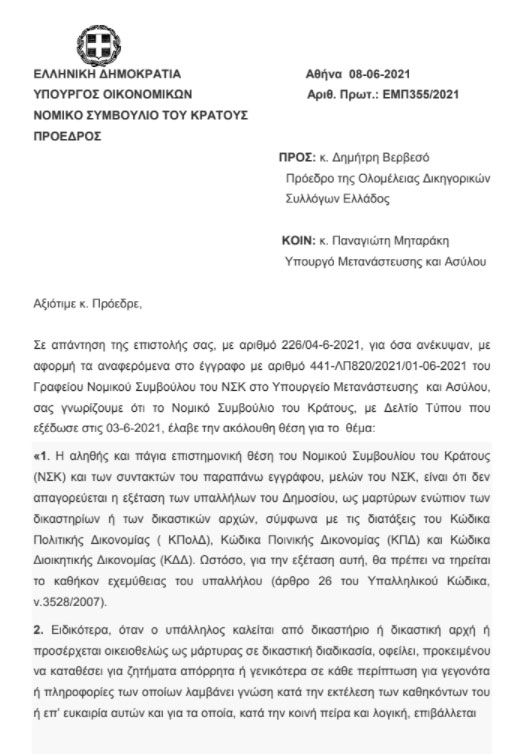 ΕΛΛΗΝΙΚΗ ΔΗΜΟΚΡΑΤΙΑ
ΥΠΟΥΡΓΟΣ ΟΙΚΟΝΟΜΙΚΩΝ
ΝΟΜΙΚΟ ΣΥΜΒΟΥΛΙΟ ΤΟΥ ΚΡΑΤΟΥΣ
ΠΡΟΕΔΡΟΣ

Αθήνα 08-06-2021
Αριθ. Πρωτ.: ΕΜΠ355/2021

ΠΡΟΣ: κ. Δημήτρη Βερβεσό
Πρόεδρο της Ολομέλειας Δικηγορικών Συλλόγων Ελλάδος

ΚΟΙΝ: κ. Παναγιώτη Μηταράκη
Υπουργό Μετανάστευσης και Ασύλου

Αξιότιμε κ. Πρόεδρε,

Σε απάντηση της επιστολής σας, με αριθμό 226/04-6-2021, για όσα ανέκυψαν, με αφορμή τα αναφερόμενα στο έγγραφο με αριθμό 441-ΛΠ820/2021/01-06-2021 του Γραφείου Νομικού Συμβούλου του ΝΣΚ στο Υπουργείο Μετανάστευσης και Ασύλου, σας γνωρίζουμε ότι το Νομικό Συμβούλιο του Κράτους, με Δελτίο Τύπου που εξέδωσε στις 03-6-2021, έλαβε την ακόλουθη θέση για το θέμα:

«1. Η αληθής και πάγια επιστημονική θέση του Νομικού Συμβουλίου του Κράτους (ΝΣΚ) και των συντακτών του παραπάνω εγγράφου, μελών του ΝΣΚ, είναι ότι δεν απαγορεύεται η εξέταση των υπαλλήλων του Δημοσίου, ως μαρτύρων ενώπιον των δικαστηρίων ή των δικαστικών αρχών, σύμφωνα με τις διατάξεις του Κώδικα Πολιτικής Δικονομίας ( ΚΠολΔ), Κώδικα Ποινικής Δικονομίας (ΚΠΔ) και Κώδικα Διοικητικής Δικονομίας (ΚΔΔ). Ωστόσο, για την εξέταση αυτή, θα πρέπει να τηρείται το καθήκον εχεμύθειας του υπαλλήλου (άρθρο 26 του Υπαλληλικού Κώδικα, ν.3528/2007).

2. Ειδικότερα, όταν ο υπάλληλος καλείται από δικαστήριο ή δικαστική αρχή ή προσέρχεται οικειοθελώς ως μάρτυρας σε δικαστική διαδικασία, οφείλει, προκειμένου να καταθέσει για ζητήματα απόρρητα ή γενικότερα σε κάθε περίπτωση για γεγονότα ή πληροφορίες των οποίων λαμβάνει γνώση κατά την εκτέλεση των καθηκόντων του ή επ' ευκαιρία αυτών και για τα οποία, κατά την κοινή πείρα και λογική, επιβάλλεται